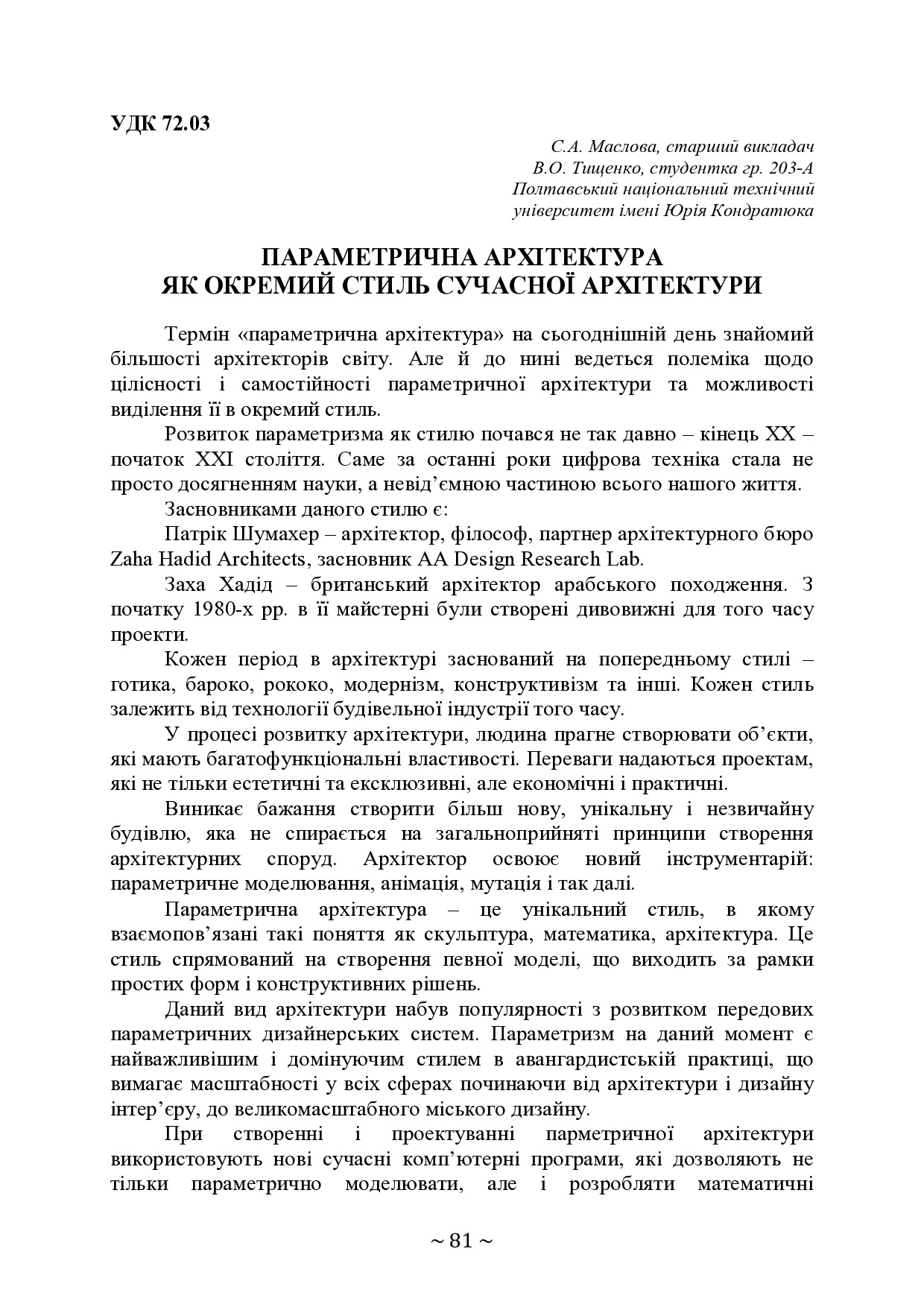 УДК 72.03

С.А. Маслова, старший викладач
В.О. Тищенко, студентка гр. 203-А
Полтавський національний технічний університет імені Юрія Кондратюка

ПАРАМЕТРИЧНА АРХІТЕКТУРА
ЯК ОКРЕМИЙ СТИЛЬ СУЧАСНОЇ АРХІТЕКТУРИ

Термін «параметрична архітектура» на сьогоднішній день знайомий більшості архітекторів світу. Але й до нині ведеться полеміка щодо цілісності і самостійності параметричної архітектури та можливості виділення її в окремий стиль.

Розвиток параметризма як стилю почався не так давно – кінець XX – початок XXI століття. Саме за останні роки цифрова техніка стала не просто досягненням науки, а невід'ємною частиною всього нашого життя.

Засновниками даного стилю є:

Патрік Шумахер – архітектор, філософ, партнер архітектурного бюро Zaha Hadid Architects, засновник AA Design Research Lab.

Заха Хадід – британський архітектор арабського походження. З початку 1980-х рр. в її майстерні були створені дивовижні для того часу проекти.

Кожен період в архітектурі заснований на попередньому стилі – готика, бароко, рококо, модернізм, конструктивізм та інші. Кожен стиль залежить від технології будівельної індустрії того часу.

У процесі розвитку архітектури, людина прагне створювати об'єкти, які мають багатофункціональні властивості. Переваги надаються проектам, які не тільки естетичні та ексклюзивні, але економічні і практичні.

Виникає бажання створити більш нову, унікальну і незвичайну будівлю, яка не спирається на загальноприйняті принципи створення архітектурних споруд. Архітектор освоює новий інструментарій: параметричне моделювання, анімація, мутація і так далі.

Параметрична архітектура – це унікальний стиль, в якому взаємопов'язані такі поняття як скульптура, математика, архітектура. Це стиль спрямований на створення певної моделі, що виходить за рамки простих форм і конструктивних рішень.

Даний вид архітектури набув популярності з розвитком передових параметричних дизайнерських систем. Параметризм на даний момент є найважливішим і домінуючим стилем в авангардистській практиці, що вимагає масштабності у всіх сферах починаючи від архітектури і дизайну інтер'єру, до великомасштабного міського дизайну.

При створенні і проектуванні парметричної архітектури використовують нові сучасні комп'ютерні програми, які дозволяють не тільки параметрично моделювати, але і розробляти математичні

~ 81 ~